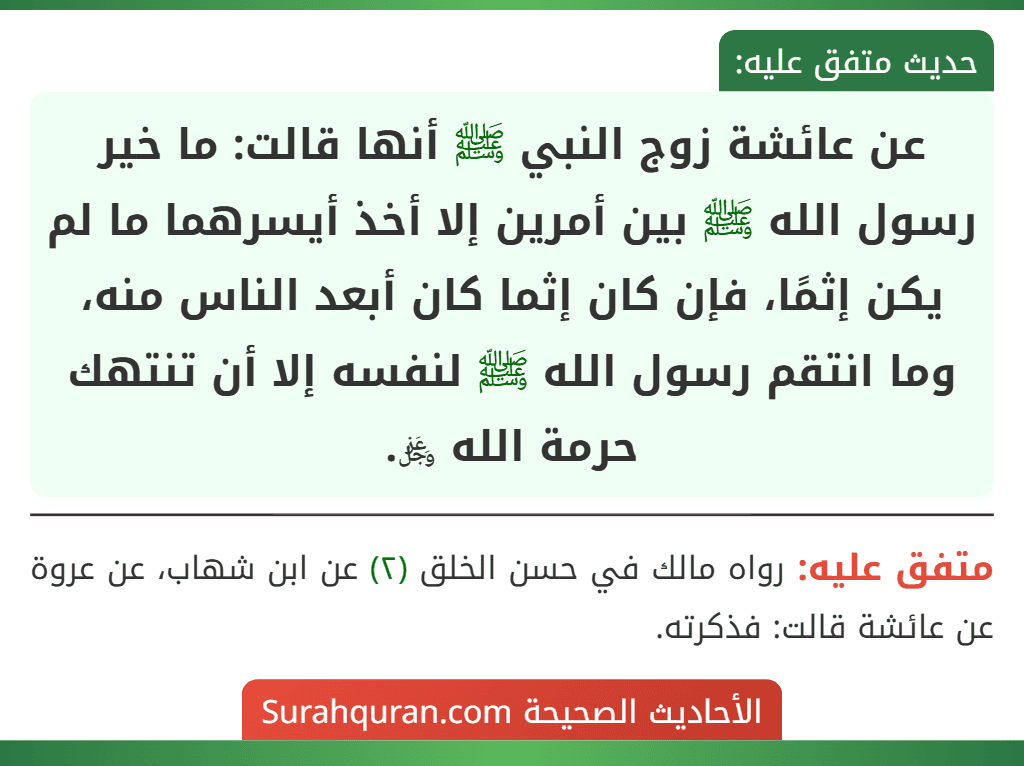 حديث متفق عليه:

عن عائشة زوج النبي ﷺ أنها قالت: ما خير رسول الله ﷺ بين أمرين إلا أخذ أيسرهما ما لم يكن إثمًا، فإن كان إثما كان أبعد الناس منه، وما انتقم رسول الله ﷺ لنفسه إلا أن تنتهك حرمة الله ﷻ.

متفق عليه: رواه مالك في حسن الخلق (٢) عن ابن شهاب، عن عروة عن عائشة قالت: فذكرته.

الأحاديث الصحيحة Surahquran.com